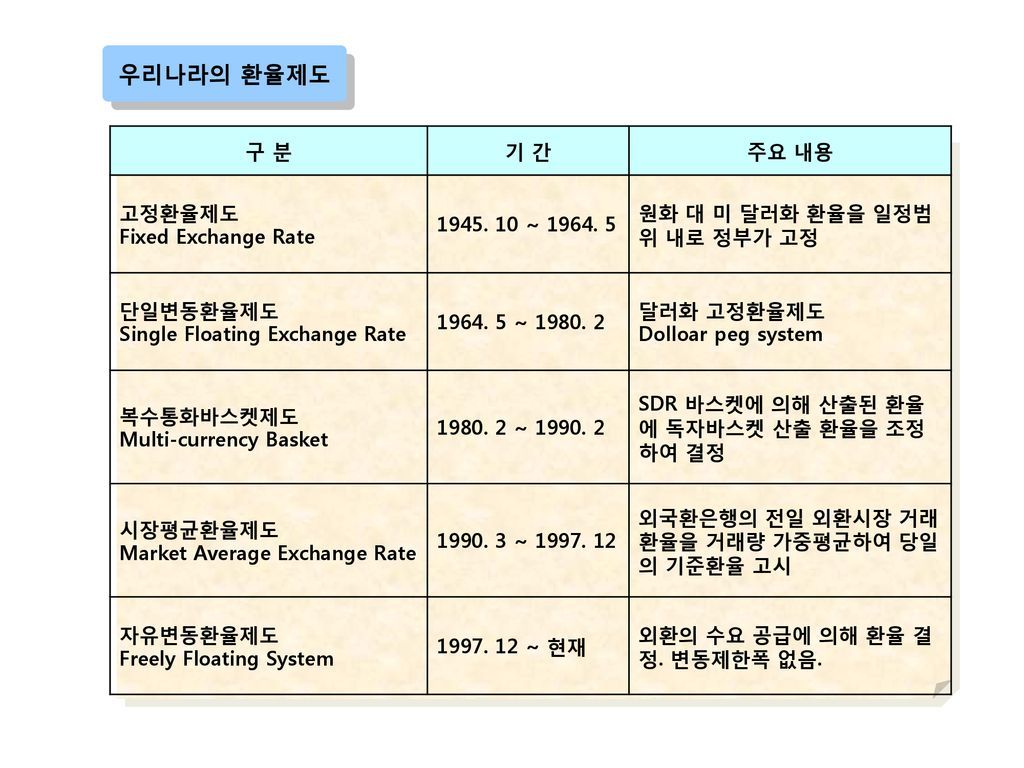 우리나라의 환율제도

| 구 분 | 기 간 | 주요 내용 |
|---|---|---|
| 고정환율제도 Fixed Exchange Rate | 1945. 10 ~ 1964. 5 | 원화 대 미 달러화 환율을 일정범위 내로 정부가 고정 |
| 단일변동환율제도 Single Floating Exchange Rate | 1964. 5 ~ 1980. 2 | 달러화 고정환율제도 Dolloar peg system |
| 복수통화바스켓제도 Multi-currency Basket | 1980. 2 ~ 1990. 2 | SDR 바스켓에 의해 산출된 환율에 독자바스켓 산출 환율을 조정하여 결정 |
| 시장평균환율제도 Market Average Exchange Rate | 1990. 3 ~ 1997. 12 | 외국환은행의 전일 외환시장 거래 환율을 거래량 가중평균하여 당일의 기준환율 고시 |
| 자유변동환율제도 Freely Floating System | 1997. 12 ~ 현재 | 외환의 수요 공급에 의해 환율 결정. 변동제한폭 없음. |